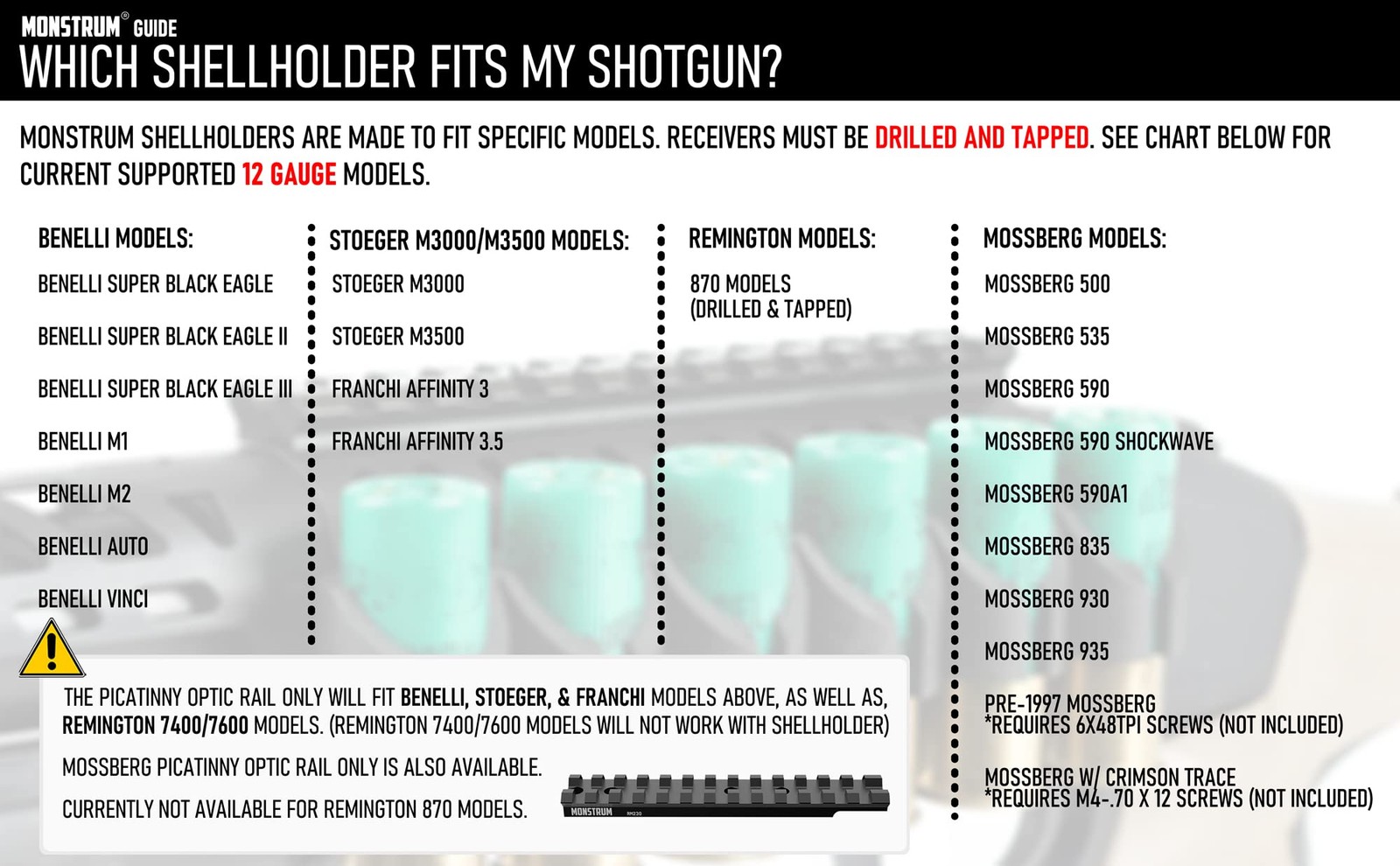 MONSTRUM® GUIDE
WHICH SHELLHOLDER FITS MY SHOTGUN?

MONSTRUM SHELLHOLDERS ARE MADE TO FIT SPECIFIC MODELS. RECEIVERS MUST BE DRILLED AND TAPPED. SEE CHART BELOW FOR CURRENT SUPPORTED 12 GAUGE MODELS.

BENELLI MODELS:
BENELLI SUPER BLACK EAGLE
BENELLI SUPER BLACK EAGLE II
BENELLI SUPER BLACK EAGLE III
BENELLI M1
BENELLI M2
BENELLI AUTO
BENELLI VINCI

STOEGER M3000/M3500 MODELS:
STOEGER M3000
STOEGER M3500
FRANCHI AFFINITY 3
FRANCHI AFFINITY 3.5

REMINGTON MODELS:
870 MODELS
(DRILLED & TAPPED)

MOSSBERG MODELS:
MOSSBERG 500
MOSSBERG 535
MOSSBERG 590
MOSSBERG 590 SHOCKWAVE
MOSSBERG 590A1
MOSSBERG 835
MOSSBERG 930
MOSSBERG 935
PRE-1997 MOSSBERG
*REQUIRES 6X48TPI SCREWS (NOT INCLUDED)
MOSSBERG W/ CRIMSON TRACE
*REQUIRES M4-.70 X 12 SCREWS (NOT INCLUDED)

THE PICATINNY OPTIC RAIL ONLY WILL FIT BENELLI, STOEGER, & FRANCHI MODELS ABOVE, AS WELL AS, REMINGTON 7400/7600 MODELS. (REMINGTON 7400/7600 MODELS WILL NOT WORK WITH SHELLHOLDER)

MOSSBERG PICATINNY OPTIC RAIL ONLY IS ALSO AVAILABLE.

CURRENTLY NOT AVAILABLE FOR REMINGTON 870 MODELS.

MONSTRUM